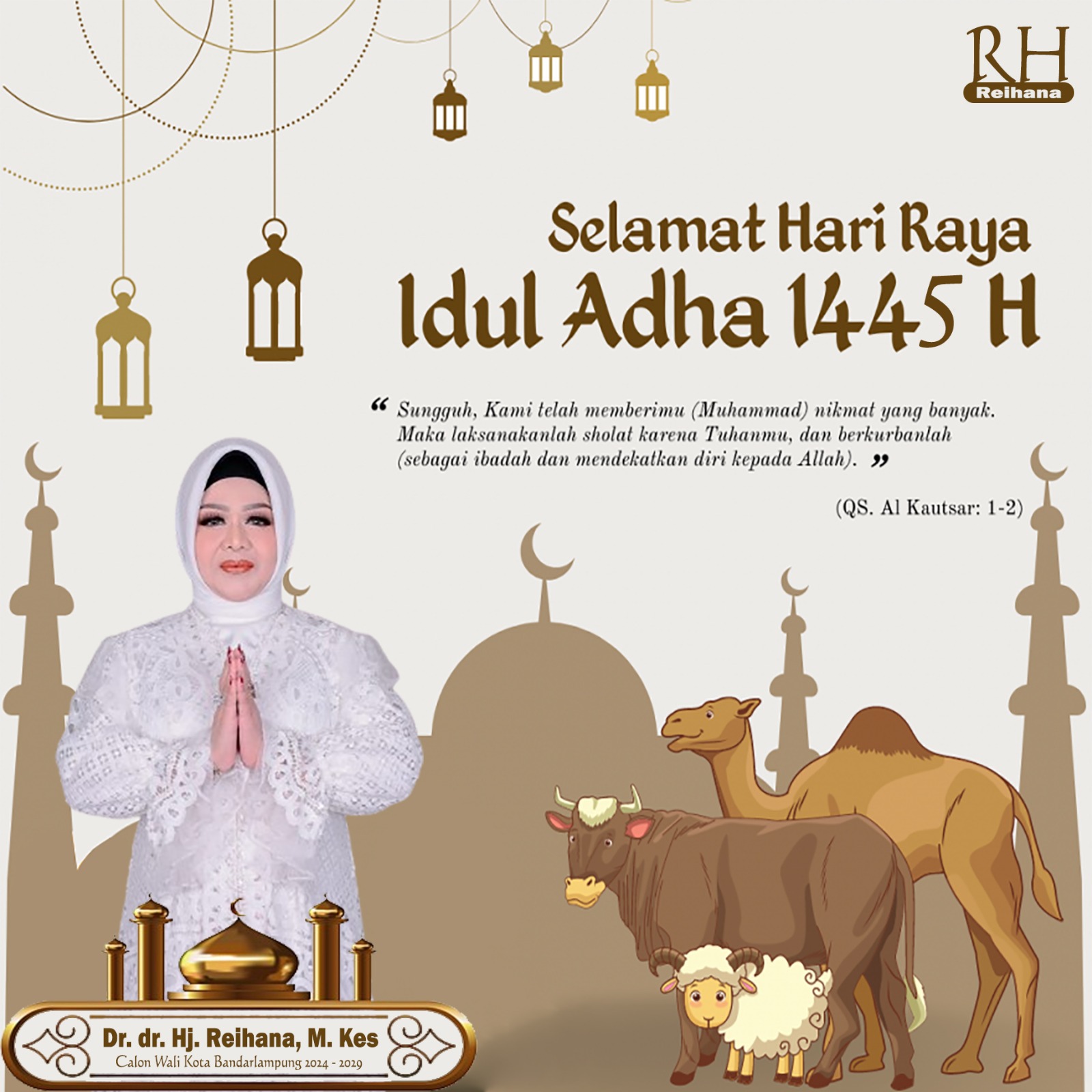 RH
Reihana

Selamat Hari Raya
Idul Adha 1445 H

" Sungguh, Kami telah memberimu (Muhammad) nikmat yang banyak. Maka laksanakanlah sholat karena Tuhanmu, dan berkurbanlah (sebagai ibadah dan mendekatkan diri kepada Allah). "

(QS. Al Kautsar: 1-2)

Dr. dr. Hj. Reihana, M. Kes
Calon Wali Kota Bandarlampung 2024 - 2029